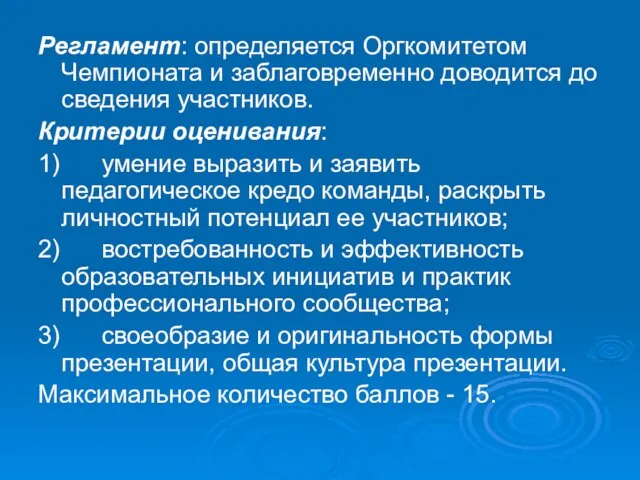 Регламент: определяется Оргкомитетом Чемпионата и заблаговременно доводится до сведения участников.

Критерии оценивания:

1) умение выразить и заявить педагогическое кредо команды, раскрыть личностный потенциал ее участников;

2) востребованность и эффективность образовательных инициатив и практик профессионального сообщества;

3) своеобразие и оригинальность формы презентации, общая культура презентации.

Максимальное количество баллов - 15.